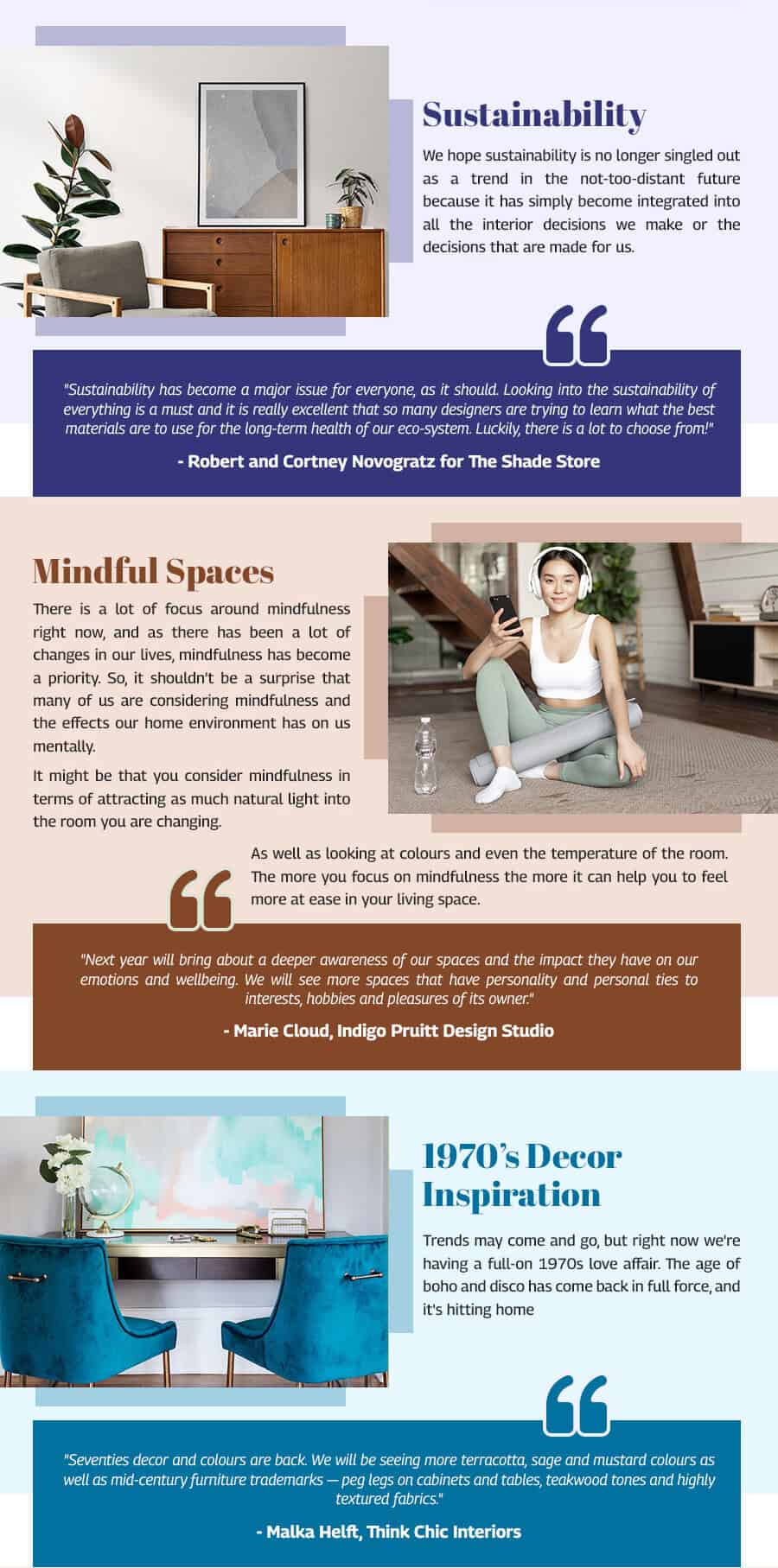 Sustainability

We hope sustainability is no longer singled out as a trend in the not-too-distant future because it has simply become integrated into all the interior decisions we make or the decisions that are made for us.

"Sustainability has become a major issue for everyone, as it should. Looking into the sustainability of everything is a must and it is really excellent that so many designers are trying to learn what the best materials are to use for the long-term health of our eco-system. Luckily, there is a lot to choose from!"

- Robert and Cortney Novogratz for The Shade Store

Mindful Spaces

There is a lot of focus around mindfulness right now, and as there has been a lot of changes in our lives, mindfulness has become a priority. So, it shouldn't be a surprise that many of us are considering mindfulness and the effects our home environment has on us mentally.

It might be that you consider mindfulness in terms of attracting as much natural light into the room you are changing.

As well as looking at colours and even the temperature of the room. The more you focus on mindfulness the more it can help you to feel more at ease in your living space.

"Next year will bring about a deeper awareness of our spaces and the impact they have on our emotions and wellbeing. We will see more spaces that have personality and personal ties to interests, hobbies and pleasures of its owner."

- Marie Cloud, Indigo Pruitt Design Studio

1970's Decor Inspiration

Trends may come and go, but right now we're having a full-on 1970s love affair. The age of boho and disco has come back in full force, and it's hitting home

"Seventies decor and colours are back. We will be seeing more terracotta, sage and mustard colours as well as mid-century furniture trademarks — peg legs on cabinets and tables, teakwood tones and highly textured fabrics."

- Malka Helft, Think Chic Interiors